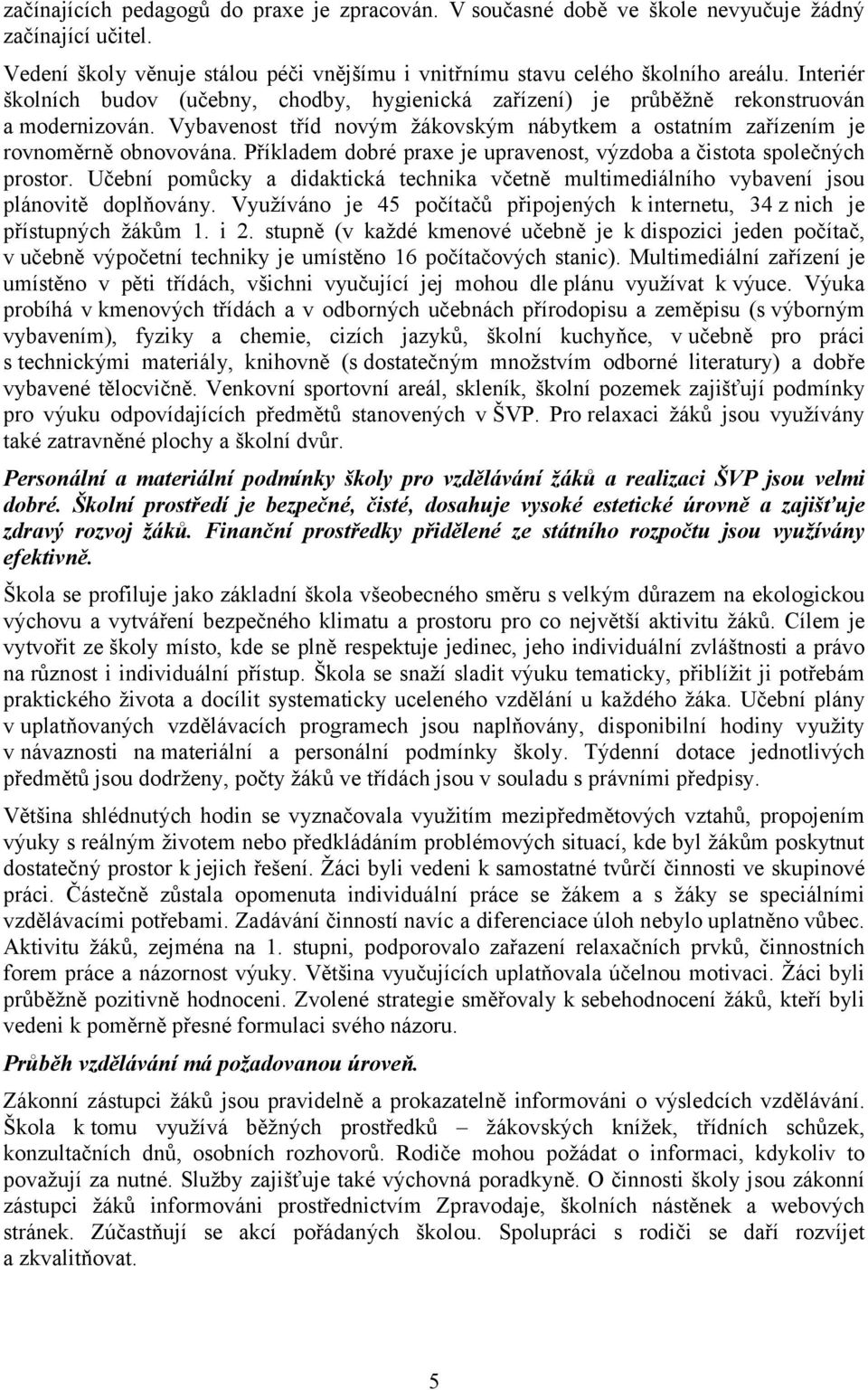 začínajících pedagogů do praxe je zpracován. V současné době ve škole nevyučuje žádný začínající učitel.

Vedení školy věnuje stálou péči vnějšímu i vnitřnímu stavu celého školního areálu. Interiér školních budov (učebny, chodby, hygienická zařízení) je průběžně rekonstruován a modernizován. Vybavenost tříd novým žákovským nábytkem a ostatním zařízením je rovnoměrně obnovována. Příkladem dobré praxe je upravenost, výzdoba a čistota společných prostor. Učební pomůcky a didaktická technika včetně multimediálního vybavení jsou plánovitě doplňovány. Využíváno je 45 počítačů připojených k internetu, 34 z nich je přístupných žákům 1. i 2. stupně (v každé kmenové učebně je k dispozici jeden počítač, v učebně výpočetní techniky je umístěno 16 počítačových stanic). Multimediální zařízení je umístěno v pěti třídách, všichni vyučující jej mohou dle plánu využívat k výuce. Výuka probíhá v kmenových třídách a v odborných učebnách přírodopisu a zeměpisu (s výborným vybavením), fyziky a chemie, cizích jazyků, školní kuchyňce, v učebně pro práci s technickými materiály, knihovně (s dostatečným množstvím odborné literatury) a dobře vybavené tělocvičně. Venkovní sportovní areál, skleník, školní pozemek zajišťují podmínky pro výuku odpovídajících předmětů stanovených v ŠVP. Pro relaxaci žáků jsou využívány také zatravněné plochy a školní dvůr.

Personální a materiální podmínky školy pro vzdělávání žáků a realizaci ŠVP jsou velmi dobré. Školní prostředí je bezpečné, čisté, dosahuje vysoké estetické úrovně a zajišťuje zdravý rozvoj žáků. Finanční prostředky přidělené ze státního rozpočtu jsou využívány efektivně.

Škola se profiluje jako základní škola všeobecného směru s velkým důrazem na ekologickou výchovu a vytváření bezpečného klimatu a prostoru pro co největší aktivitu žáků. Cílem je vytvořit ze školy místo, kde se plně respektuje jedinec, jeho individuální zvláštnosti a právo na různost i individuální přístup. Škola se snaží sladit výuku tematicky, přiblížit ji potřebám praktického života a docílit systematicky uceleného vzdělání u každého žáka. Učební plány v uplatňovaných vzdělávacích programech jsou naplňovány, disponibilní hodiny využity v návaznosti na materiální a personální podmínky školy. Týdenní dotace jednotlivých předmětů jsou dodrženy, počty žáků ve třídách jsou v souladu s právními předpisy.

Většina shlédnutých hodin se vyznačovala využitím mezipředmětových vztahů, propojením výuky s reálným životem nebo předkládáním problémových situací, kde byl žákům poskytnut dostatečný prostor k jejich řešení. Žáci byli vedeni k samostatné tvůrčí činnosti ve skupinové práci. Částečně zůstala opomenuta individuální práce se žákem a s žáky se speciálními vzdělávacími potřebami. Zadávání činností navíc a diferenciace úloh nebylo uplatněno vůbec. Aktivitu žáků, zejména na 1. stupni, podporovalo zařazení relaxačních prvků, činnostních forem práce a názornost výuky. Většina vyučujících uplatňovala účelnou motivaci. Žáci byli průběžně pozitivně hodnoceni. Zvolené strategie směřovaly k sebehodnocení žáků, kteří byli vedeni k poměrně přesné formulaci svého názoru.

Průběh vzdělávání má požadovanou úroveň.

Zákonní zástupci žáků jsou pravidelně a prokazatelně informováni o výsledcích vzdělávání. Škola k tomu využívá běžných prostředků – žákovských knížek, třídních schůzek, konzultačních dnů, osobních rozhovorů. Rodiče mohou požádat o informaci, kdykoliv to považují za nutné. Služby zajišťuje také výchovná poradkyně. O činnosti školy jsou zákonní zástupci žáků informováni prostřednictvím Zpravodaje, školních nástěnek a webových stránek. Zúčastňují se akcí pořádaných školou. Spolupráci s rodiči se daří rozvíjet a zkvalitňovat.

5